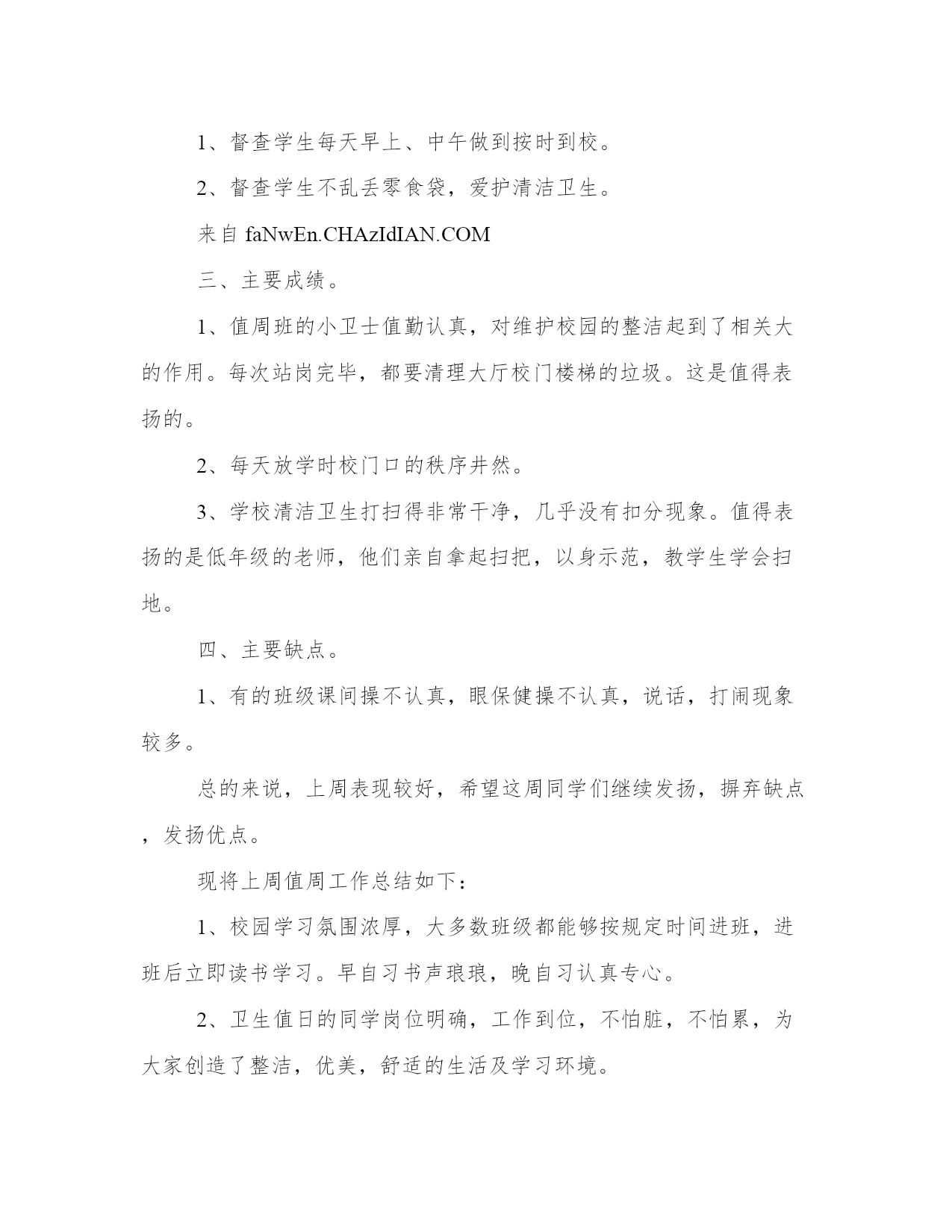 1、督查学生每天早上、中午做到按时到校。

2、督查学生不乱丢零食袋，爱护清洁卫生。

来自 faNwEn.CHAzIdIAN.COM

三、主要成绩。

1、值周班的小卫士值勤认真，对维护校园的整洁起到了相关大的作用。每次站岗完毕，都要清理大厅校门楼梯的垃圾。这是值得表扬的。

2、每天放学时校门口的秩序井然。

3、学校清洁卫生打扫得非常干净，几乎没有扣分现象。值得表扬的是低年级的老师，他们亲自拿起扫把，以身示范，教学生学会扫地。

四、主要缺点。

1、有的班级课间操不认真，眼保健操不认真，说话，打闹现象较多。

总的来说，上周表现较好，希望这周同学们继续发扬，摒弃缺点，发扬优点。

现将上周值周工作总结如下：

1、校园学习氛围浓厚，大多数班级都能够按规定时间进班，进班后立即读书学习。早自习书声琅琅，晚自习认真专心。

2、卫生值日的同学岗位明确，工作到位，不怕脏，不怕累，为大家创造了整洁，优美，舒适的生活及学习环境。